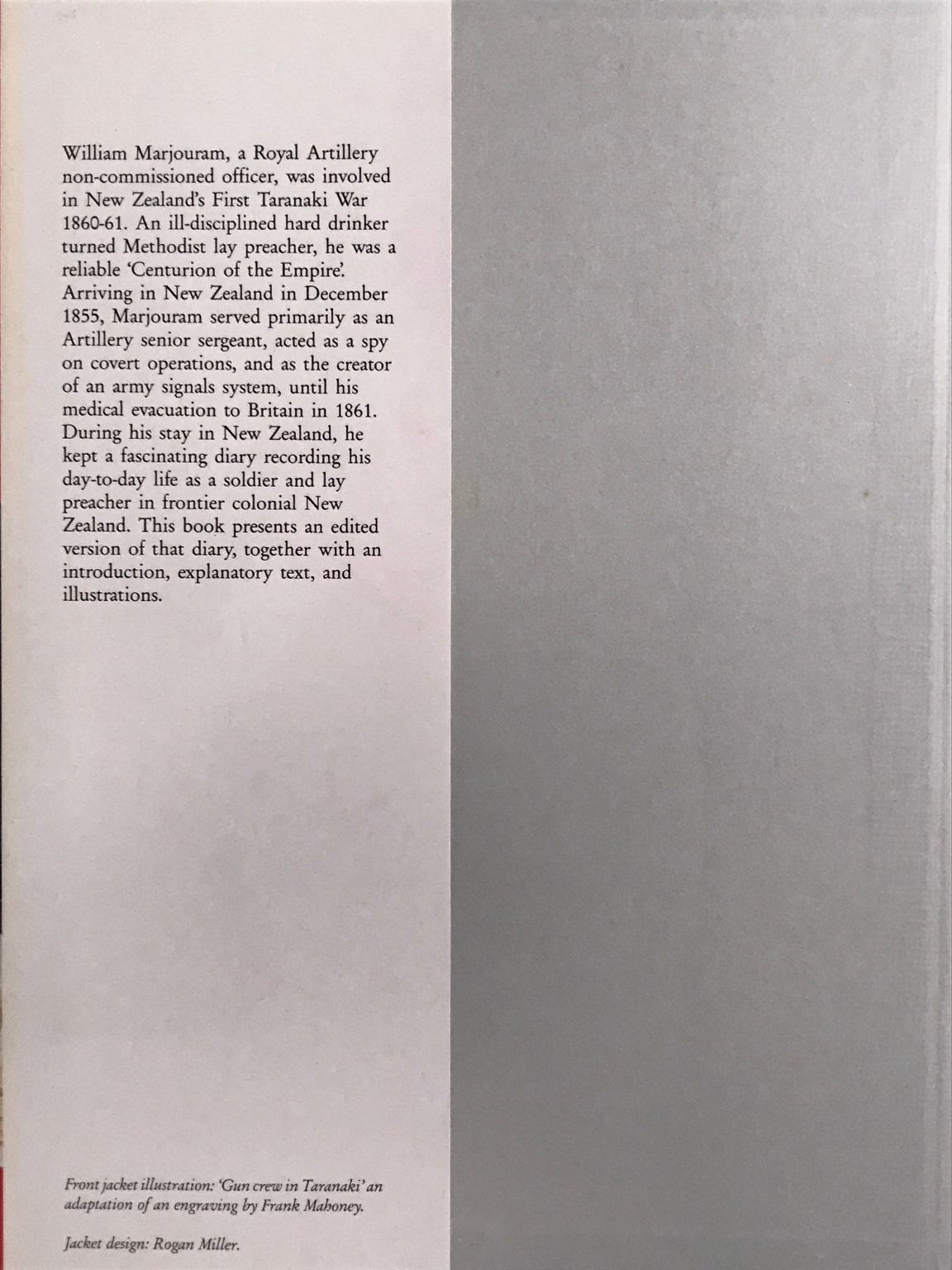 William Marjouram, a Royal Artillery non-commissioned officer, was involved in New Zealand's First Taranaki War 1860-61. An ill-disciplined hard drinker turned Methodist lay preacher, he was a reliable 'Centurion of the Empire'. Arriving in New Zealand in December 1855, Marjouram served primarily as an Artillery senior sergeant, acted as a spy on covert operations, and as the creator of an army signals system, until his medical evacuation to Britain in 1861. During his stay in New Zealand, he kept a fascinating diary recording his day-to-day life as a soldier and lay preacher in frontier colonial New Zealand. This book presents an edited version of that diary, together with an introduction, explanatory text, and illustrations.

Front jacket illustration: 'Gun crew in Taranaki' an adaptation of an engraving by Frank Mahoney.

Jacket design: Rogan Miller.